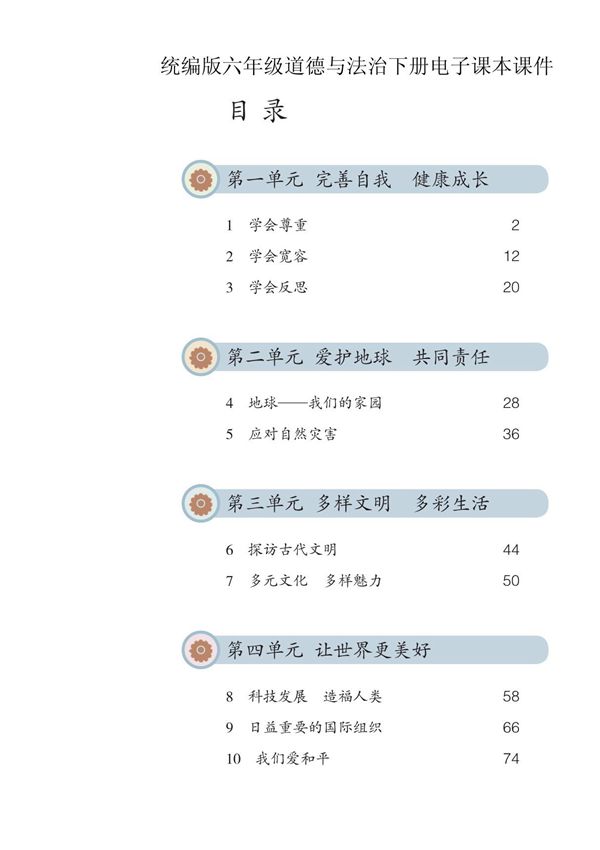 统编版六年级道德与法治下册电子课本课件

目 录

第一单元 完善自我 健康成长

1 学会尊重 2
2 学会宽容 12
3 学会反思 20

第二单元 爱护地球 共同责任

4 地球——我们的家园 28
5 应对自然灾害 36

第三单元 多样文明 多彩生活

6 探访古代文明 44
7 多元文化 多样魅力 50

第四单元 让世界更美好

8 科技发展 造福人类 58
9 日益重要的国际组织 66
10 我们爱和平 74